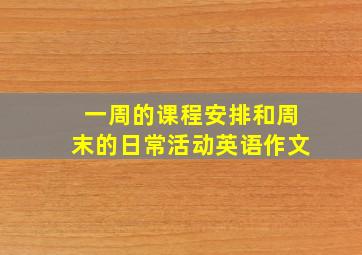 一周的课程安排和周末的日常活动英语作文